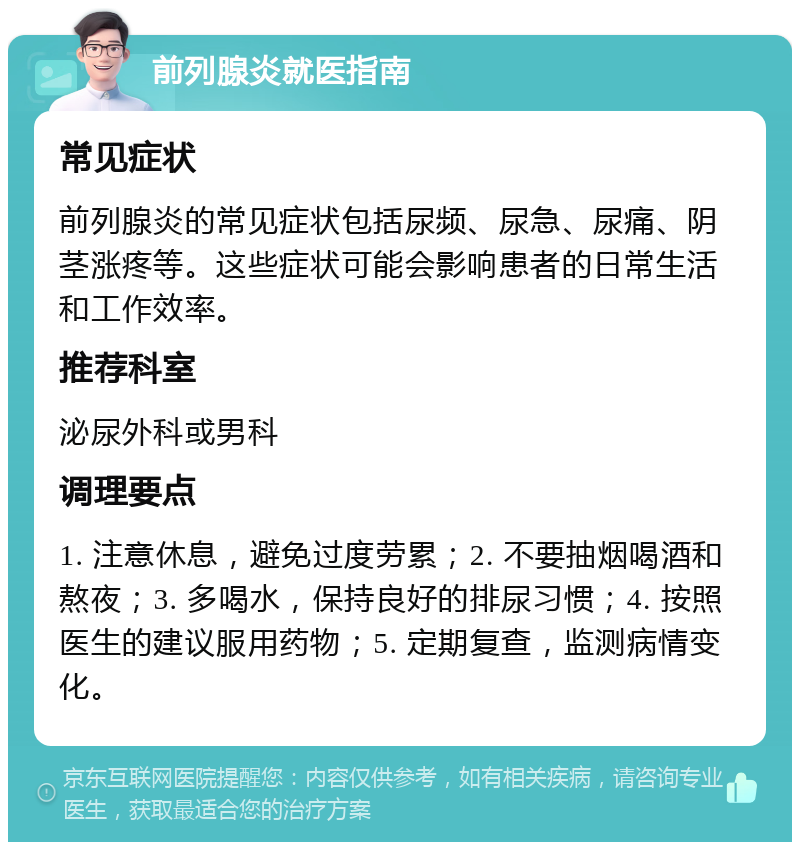 前列腺炎就医指南

常见症状

前列腺炎的常见症状包括尿频、尿急、尿痛、阴茎涨疼等。这些症状可能会影响患者的日常生活和工作效率。

推荐科室

泌尿外科或男科

调理要点

1. 注意休息，避免过度劳累；2. 不要抽烟喝酒和熬夜；3. 多喝水，保持良好的排尿习惯；4. 按照医生的建议服用药物；5. 定期复查，监测病情变化。

京东互联网医院提醒您：内容仅供参考，如有相关疾病，请咨询专业医生，获取最适合您的治疗方案